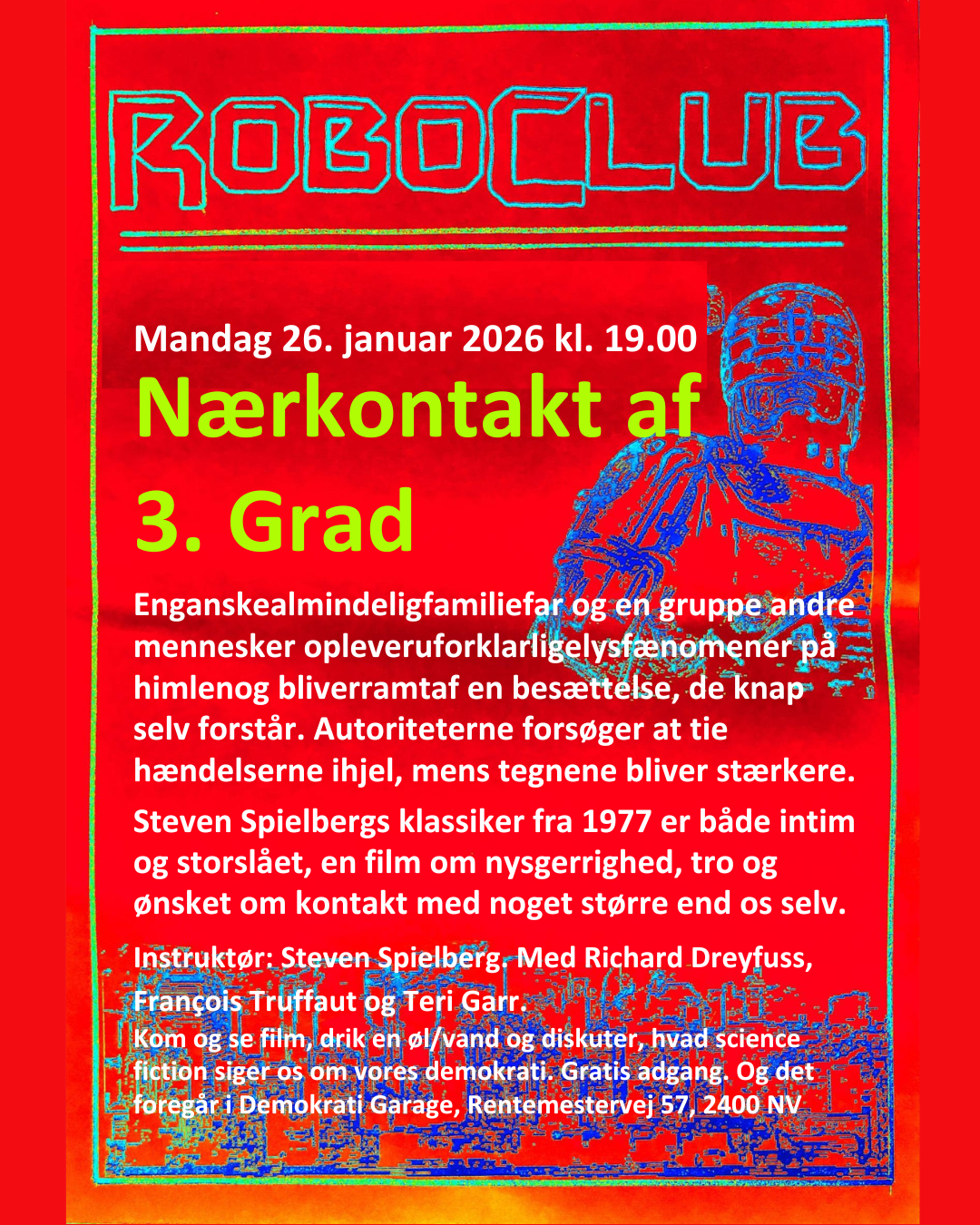 ROBOCLUB

Mandag 26. januar 2026 kl. 19.00
Nærkontakt af 3. Grad

Enganskealmindeligfamiliefar og en gruppe andre mennesker opleveruforklarligelysfænomener på himlenog bliverramtaf en besættelse, de knap selv forstår. Autoriteterne forsøger at tie hændelserne ihjel, mens tegnene bliver stærkere.

Steven Spielbergs klassiker fra 1977 er både intim og storslået, en film om nysgerrighed, tro og ønsket om kontakt med noget større end os selv.

Instruktør: Steven Spielberg. Med Richard Dreyfuss, François Truffaut og Teri Garr.
Kom og se film, drik en øl/vand og diskuter, hvad science fiction siger os om vores demokrati. Gratis adgang. Og det foregår i Demokrati Garage, Rentemestervej 57, 2400 NV